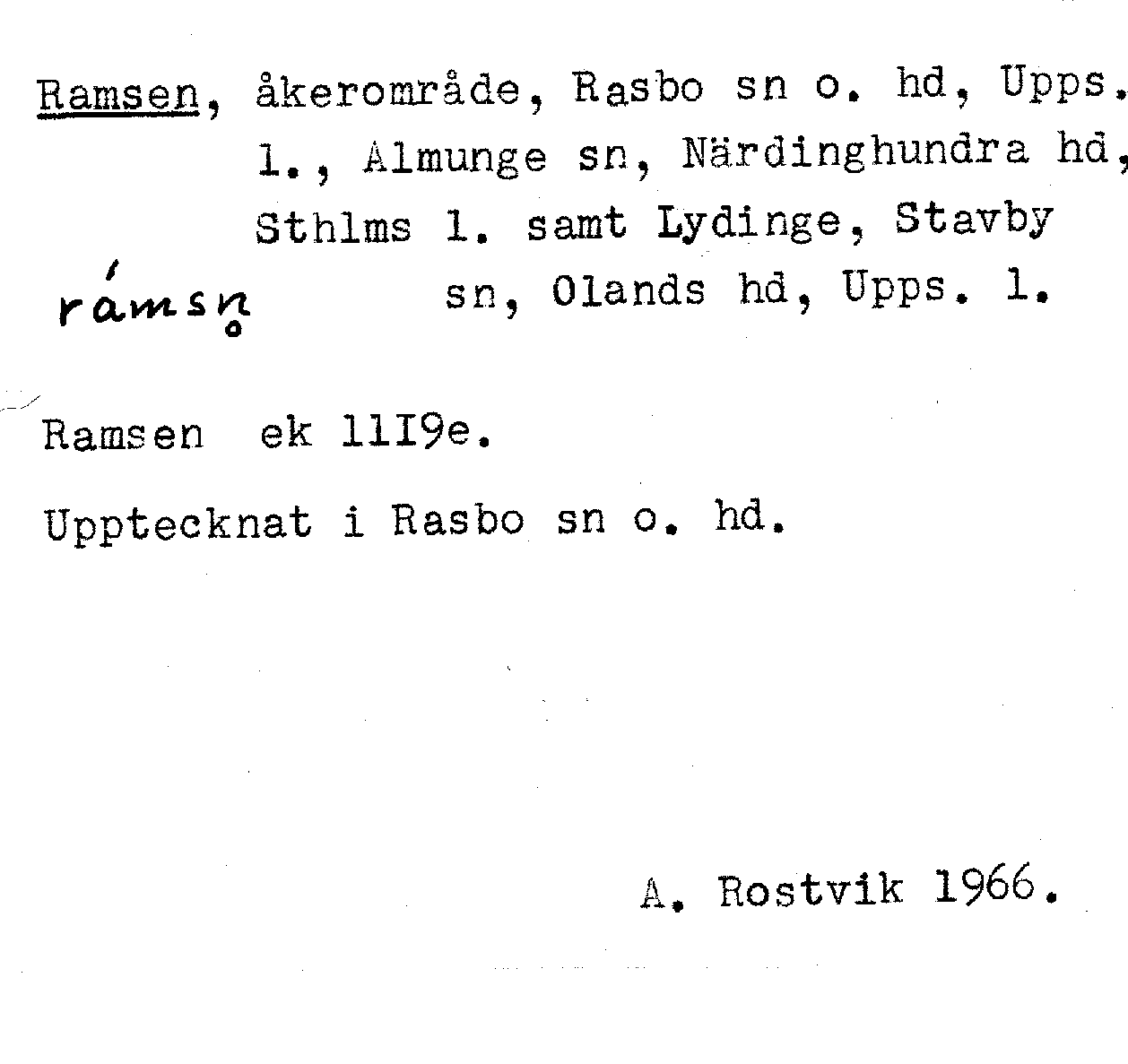 Ramsen, åkerområde, Rasbo sn o. hd, Upps. l., Almunge sn, Närdinghundra hd, Sthlms l. samt Lydinge, Stavby sn, Olands hd, Upps. l.

rámsn̥

Ramsen ek 11I9e.

Upptecknat i Rasbo sn o. hd.

A. Rostvik 1966.